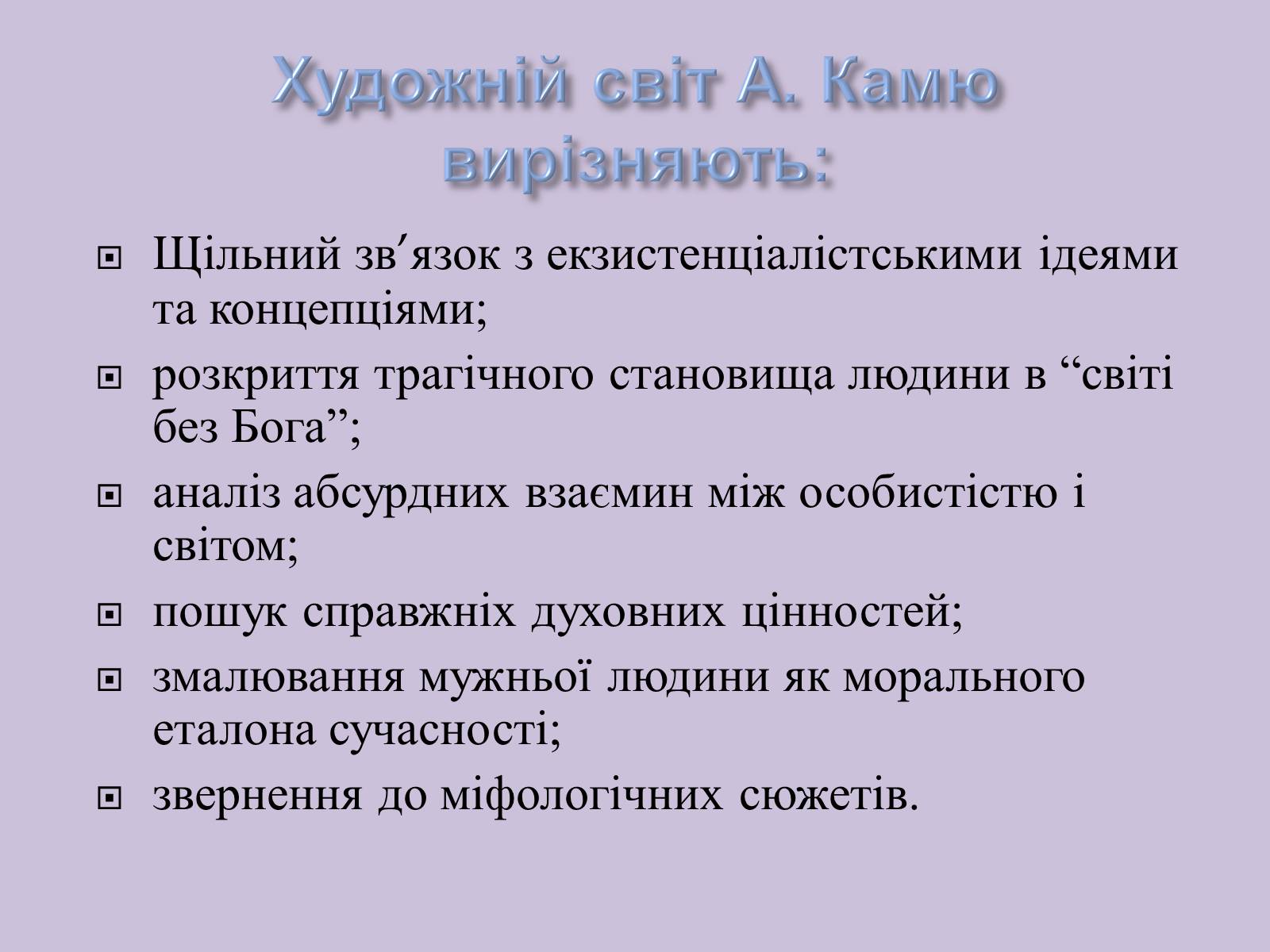 Художній світ А. Камю вирізняють:

Щільний зв′язок з екзистенціалістськими ідеями та концепціями;

розкриття трагічного становища людини в “світі без Бога”;

аналіз абсурдних взаємин між особистістю і світом;

пошук справжніх духовних цінностей;

змалювання мужньої людини як морального еталона сучасності;

звернення до міфологічних сюжетів.